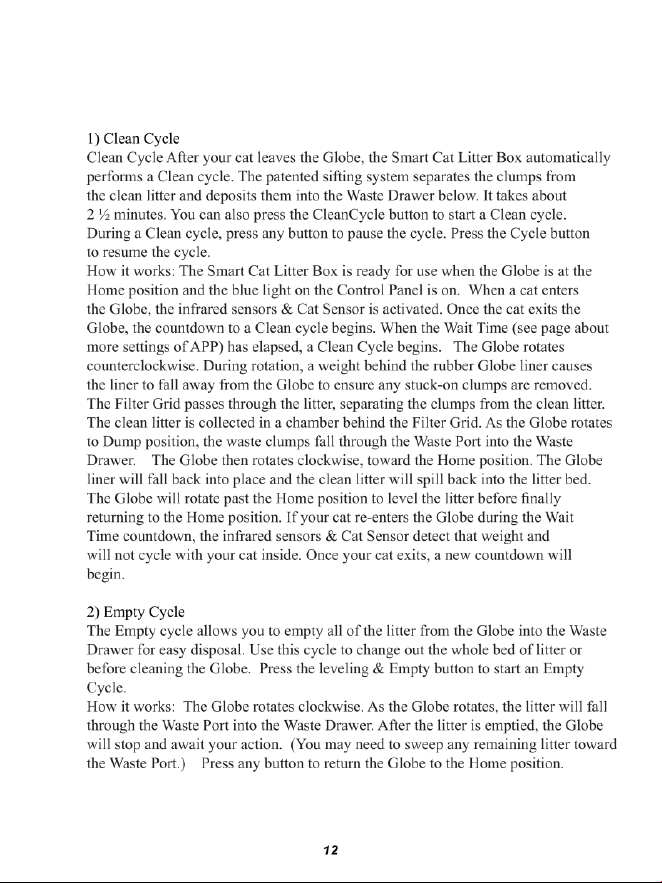 1) Clean Cycle

Clean Cycle After your cat leaves the Globe, the Smart Cat Litter Box automatically performs a Clean cycle. The patented sifting system separates the clumps from the clean litter and deposits them into the Waste Drawer below. It takes about 2 ½ minutes. You can also press the CleanCycle button to start a Clean cycle. During a Clean cycle, press any button to pause the cycle. Press the Cycle button to resume the cycle.

How it works: The Smart Cat Litter Box is ready for use when the Globe is at the Home position and the blue light on the Control Panel is on. When a cat enters the Globe, the infrared sensors & Cat Sensor is activated. Once the cat exits the Globe, the countdown to a Clean cycle begins. When the Wait Time (see page about more settings of APP) has elapsed, a Clean Cycle begins. The Globe rotates counterclockwise. During rotation, a weight behind the rubber Globe liner causes the liner to fall away from the Globe to ensure any stuck-on clumps are removed. The Filter Grid passes through the litter, separating the clumps from the clean litter. The clean litter is collected in a chamber behind the Filter Grid. As the Globe rotates to Dump position, the waste clumps fall through the Waste Port into the Waste Drawer. The Globe then rotates clockwise, toward the Home position. The Globe liner will fall back into place and the clean litter will spill back into the litter bed. The Globe will rotate past the Home position to level the litter before finally returning to the Home position. If your cat re-enters the Globe during the Wait Time countdown, the infrared sensors & Cat Sensor detect that weight and will not cycle with your cat inside. Once your cat exits, a new countdown will begin.

2) Empty Cycle

The Empty cycle allows you to empty all of the litter from the Globe into the Waste Drawer for easy disposal. Use this cycle to change out the whole bed of litter or before cleaning the Globe. Press the leveling & Empty button to start an Empty Cycle.

How it works: The Globe rotates clockwise. As the Globe rotates, the litter will fall through the Waste Port into the Waste Drawer. After the litter is emptied, the Globe will stop and await your action. (You may need to sweep any remaining litter toward the Waste Port.) Press any button to return the Globe to the Home position.

12